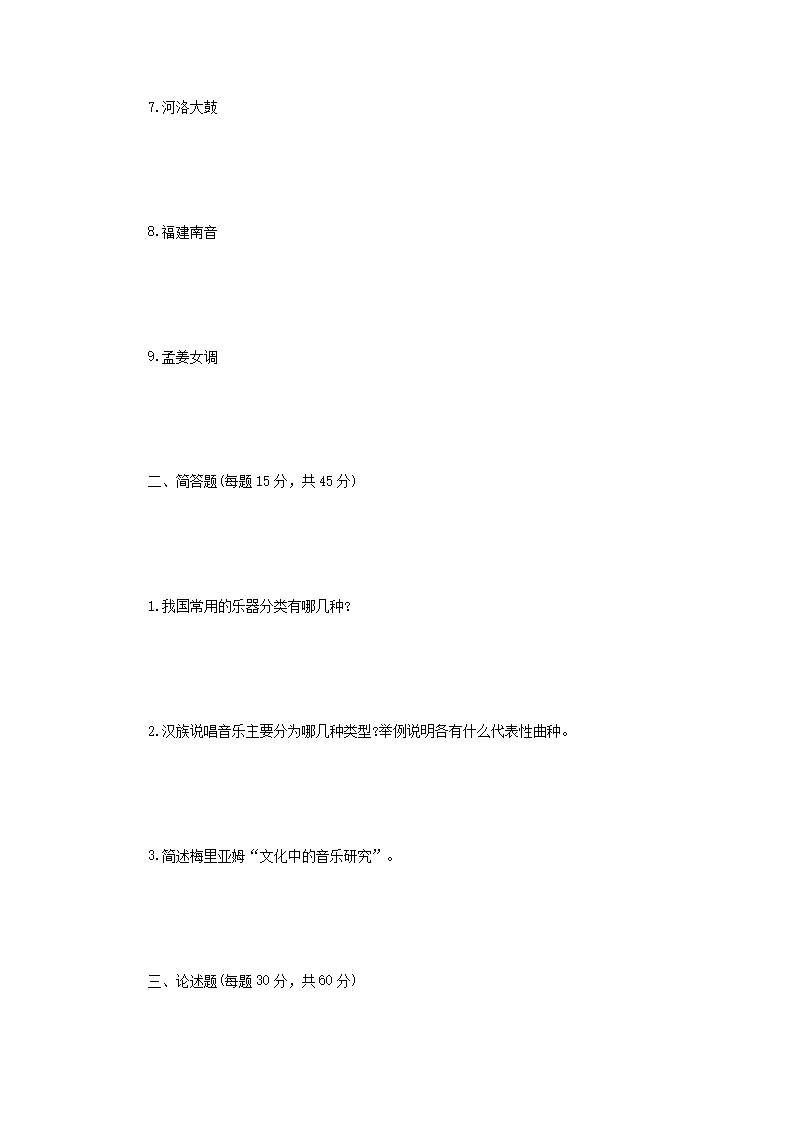 7.河洛大鼓

8.福建南音

9.孟姜女调

二、简答题(每题15分，共45分)

1.我国常用的乐器分类有哪几种?

2.汉族说唱音乐主要分为哪几种类型?举例说明各有什么代表性曲种。

3.简述梅里亚姆“文化中的音乐研究”。

三、论述题(每题30分，共60分)